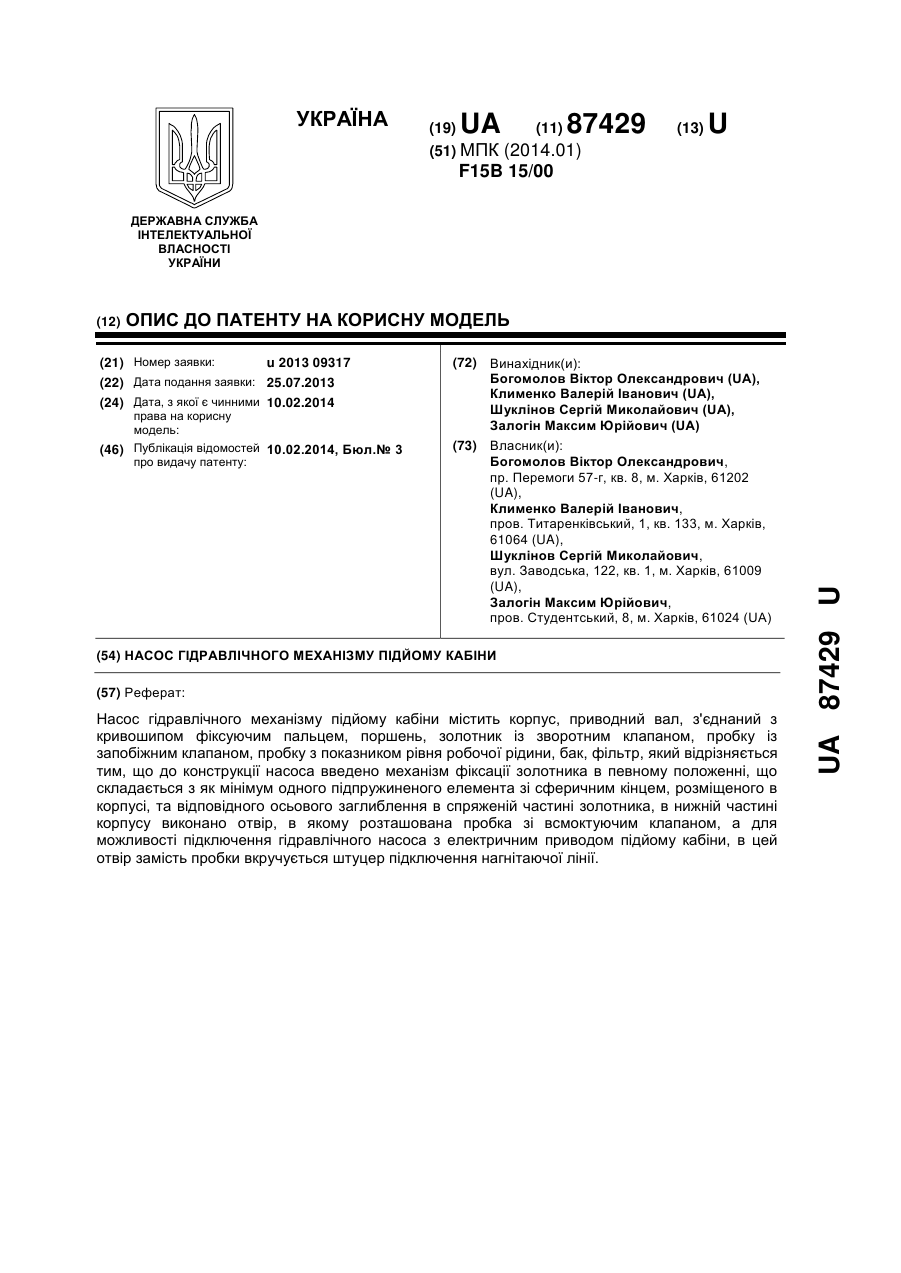 УКРАЇНА

(19) UA (11) 87429 (13) U

(51) МПК (2014.01)
F15B 15/00

ДЕРЖАВНА СЛУЖБА ІНТЕЛЕКТУАЛЬНОЇ ВЛАСНОСТІ УКРАЇНИ

(12) ОПИС ДО ПАТЕНТУ НА КОРИСНУ МОДЕЛЬ

(21) Номер заявки: u 2013 09317
(22) Дата подання заявки: 25.07.2013
(24) Дата, з якої є чинними права на корисну модель: 10.02.2014
(46) Публікація відомостей про видачу патенту: 10.02.2014, Бюл.№ 3

(72) Винахідник(и):
Богомолов Віктор Олександрович (UA),
Клименко Валерій Іванович (UA),
Шуклінов Сергій Миколайович (UA),
Залогін Максим Юрійович (UA)

(73) Власник(и):
Богомолов Віктор Олександрович,
пр. Перемоги 57-г, кв. 8, м. Харків, 61202 (UA),
Клименко Валерій Іванович,
пров. Титаренківський, 1, кв. 133, м. Харків, 61064 (UA),
Шуклінов Сергій Миколайович,
вул. Заводська, 122, кв. 1, м. Харків, 61009 (UA),
Залогін Максим Юрійович,
пров. Студентський, 8, м. Харків, 61024 (UA)

(54) НАСОС ГІДРАВЛІЧНОГО МЕХАНІЗМУ ПІДЙОМУ КАБІНИ

(57) Реферат:

Насос гідравлічного механізму підйому кабіни містить корпус, приводний вал, з'єднаний з кривошипом фіксуючим пальцем, поршень, золотник із зворотним клапаном, пробку із запобіжним клапаном, пробку з показником рівня робочої рідини, бак, фільтр, який відрізняється тим, що до конструкції насоса введено механізм фіксації золотника в певному положенні, що складається з як мінімум одного підпружиненого елемента зі сферичним кінцем, розміщеного в корпусі, та відповідного осьового заглиблення в спряженій частині золотника, в нижній частині корпусу виконано отвір, в якому розташована пробка зі всмоктуючим клапаном, а для можливості підключення гідравлічного насоса з електричним приводом підйому кабіни, в цей отвір замість пробки вкручується штуцер підключення нагнітаючої лінії.

UA 87429 U